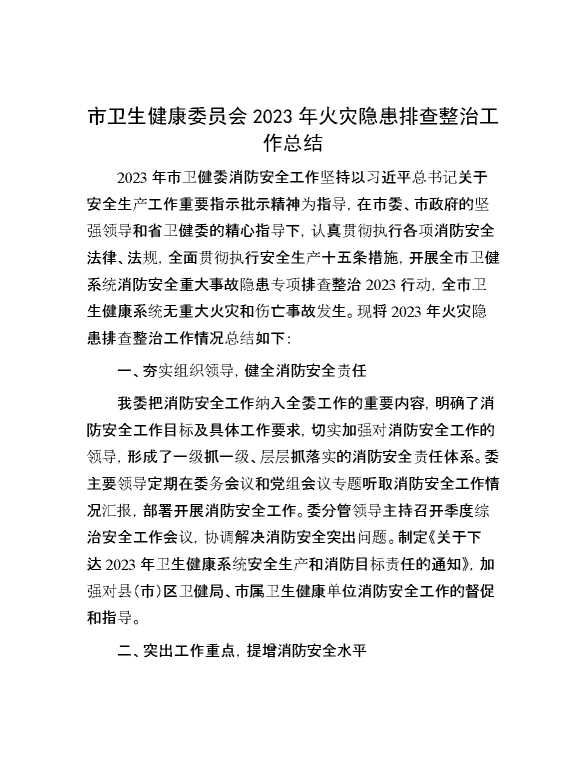 市卫生健康委员会 2023 年火灾隐患排查整治工作总结

2023 年市卫健委消防安全工作坚持以习近平总书记关于安全生产工作重要指示批示精神为指导，在市委、市政府的坚强领导和省卫健委的精心指导下，认真贯彻执行各项消防安全法律、法规，全面贯彻执行安全生产十五条措施，开展全市卫健系统消防安全重大事故隐患专项排查整治 2023 行动，全市卫生健康系统无重大火灾和伤亡事故发生。现将 2023 年火灾隐患排查整治工作情况总结如下：

一、夯实组织领导，健全消防安全责任

我委把消防安全工作纳入全委工作的重要内容，明确了消防安全工作目标及具体工作要求，切实加强对消防安全工作的领导，形成了一级抓一级、层层抓落实的消防安全责任体系。委主要领导定期在委务会议和党组会议专题听取消防安全工作情况汇报，部署开展消防安全工作。委分管领导主持召开季度综治安全工作会议，协调解决消防安全突出问题。制定《关于下达 2023 年卫生健康系统安全生产和消防目标责任的通知》，加强对县（市）区卫健局、市属卫生健康单位消防安全工作的督促和指导。

二、突出工作重点，提增消防安全水平